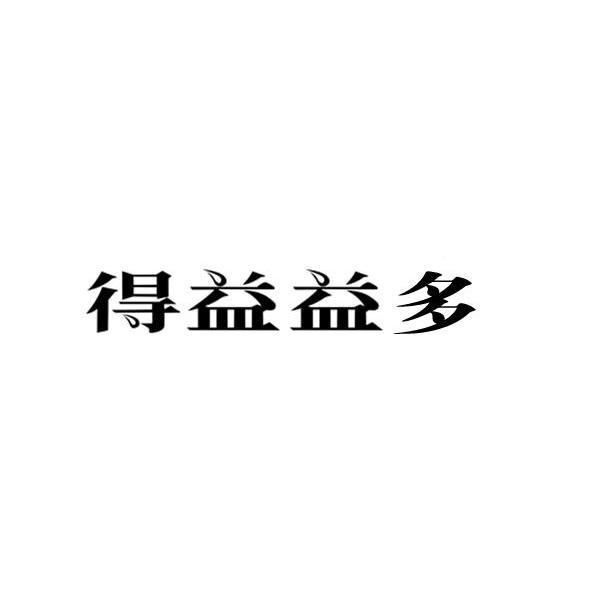 得益益多